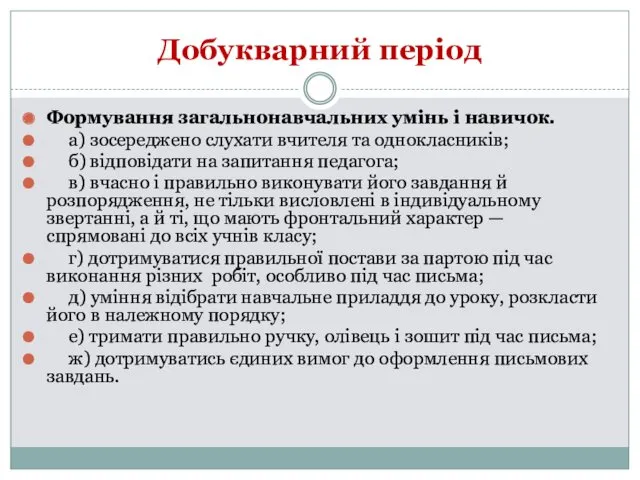 Добукварний період

Формування загальнонавчальних умінь і навичок.

а) зосереджено слухати вчителя та однокласників;

б) відповідати на запитання педагога;

в) вчасно і правильно виконувати його завдання й розпорядження, не тільки висловлені в індивідуальному звертанні, а й ті, що мають фронтальний характер — спрямовані до всіх учнів класу;

г) дотримуватися правильної постави за партою під час виконання різних робіт, особливо під час письма;

д) уміння відібрати навчальне приладдя до уроку, розкласти його в належному порядку;

е) тримати правильно ручку, олівець і зошит під час письма;

ж) дотримуватись єдиних вимог до оформлення письмових завдань.